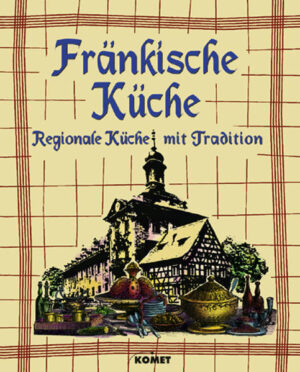 Fränkische Küche

Regionale Küche mit Tradition

KOMET